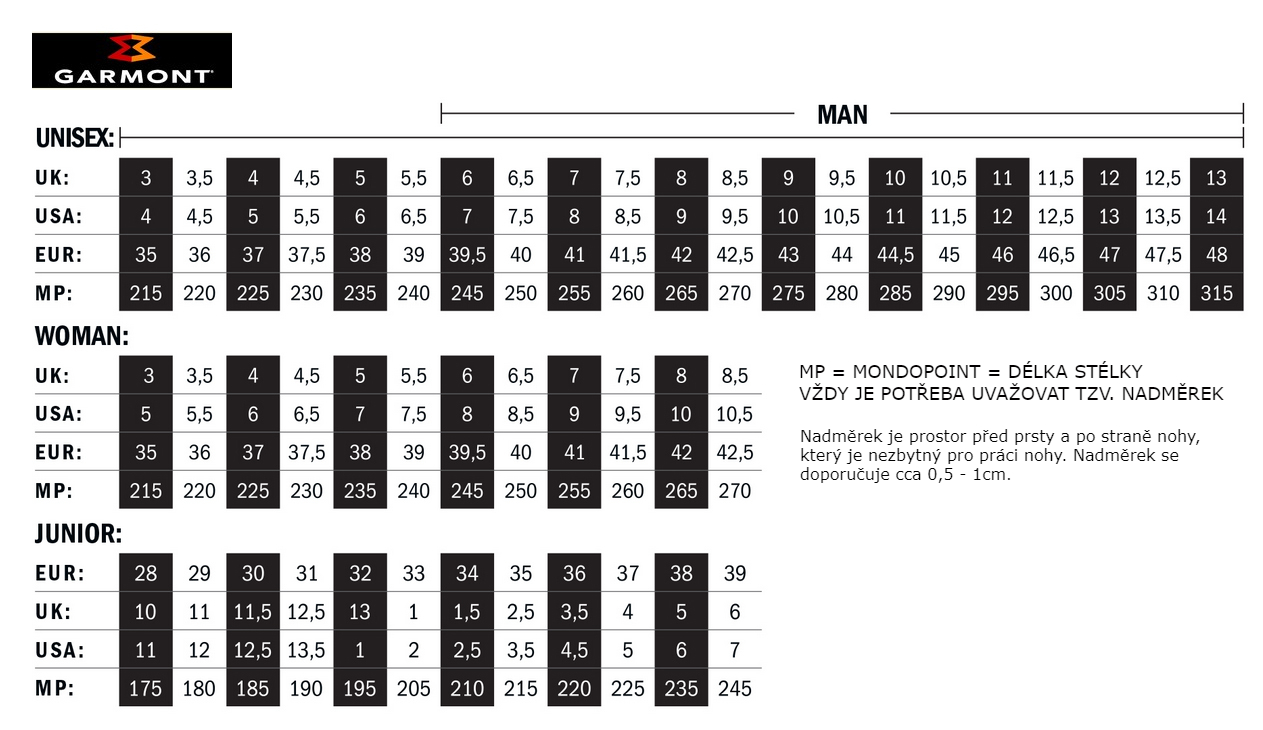 GARMONT

MAN

UNISEX:

| UK: | 3 | 3,5 | 4 | 4,5 | 5 | 5,5 | 6 | 6,5 | 7 | 7,5 | 8 | 8,5 | 9 | 9,5 | 10 | 10,5 | 11 | 11,5 | 12 | 12,5 | 13 |
|---|---|---|---|---|---|---|---|---|---|---|---|---|---|---|---|---|---|---|---|---|---|
| USA: | 4 | 4,5 | 5 | 5,5 | 6 | 6,5 | 7 | 7,5 | 8 | 8,5 | 9 | 9,5 | 10 | 10,5 | 11 | 11,5 | 12 | 12,5 | 13 | 13,5 | 14 |
| EUR: | 35 | 36 | 37 | 37,5 | 38 | 39 | 39,5 | 40 | 41 | 41,5 | 42 | 42,5 | 43 | 44 | 44,5 | 45 | 46 | 46,5 | 47 | 47,5 | 48 |
| MP: | 215 | 220 | 225 | 230 | 235 | 240 | 245 | 250 | 255 | 260 | 265 | 270 | 275 | 280 | 285 | 290 | 295 | 300 | 305 | 310 | 315 |

WOMAN:

| UK: | 3 | 3,5 | 4 | 4,5 | 5 | 5,5 | 6 | 6,5 | 7 | 7,5 | 8 | 8,5 |
|---|---|---|---|---|---|---|---|---|---|---|---|---|
| USA: | 5 | 5,5 | 6 | 6,5 | 7 | 7,5 | 8 | 8,5 | 9 | 9,5 | 10 | 10,5 |
| EUR: | 35 | 36 | 37 | 37,5 | 38 | 39 | 39,5 | 40 | 41 | 41,5 | 42 | 42,5 |
| MP: | 215 | 220 | 225 | 230 | 235 | 240 | 245 | 250 | 255 | 260 | 265 | 270 |

MP = MONDOPOINT = DÉLKA STÉLKY
VŽDY JE POTŘEBA UVAŽOVAT TZV. NADMĚREK

Nadměrek je prostor před prsty a po straně nohy, který je nezbytný pro práci nohy. Nadměrek se doporučuje cca 0,5 - 1cm.

JUNIOR:

| EUR: | 28 | 29 | 30 | 31 | 32 | 33 | 34 | 35 | 36 | 37 | 38 | 39 |
|---|---|---|---|---|---|---|---|---|---|---|---|---|
| UK: | 10 | 11 | 11,5 | 12,5 | 13 | 1 | 1,5 | 2,5 | 3,5 | 4 | 5 | 6 |
| USA: | 11 | 12 | 12,5 | 13,5 | 1 | 2 | 2,5 | 3,5 | 4,5 | 5 | 6 | 7 |
| MP: | 175 | 180 | 185 | 190 | 195 | 205 | 210 | 215 | 220 | 225 | 235 | 245 |